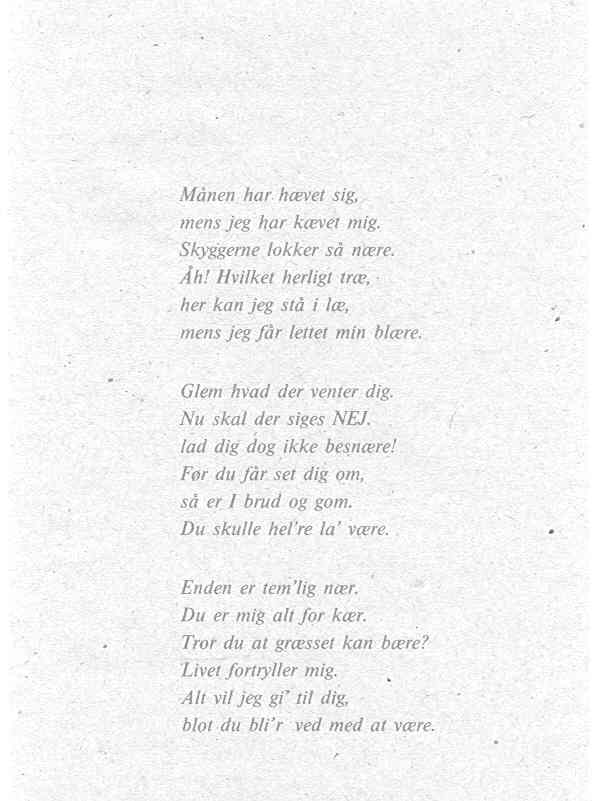 Månen har hævet sig,
mens jeg har kævet mig.
Skyggerne lokker så nære.
Åh! Hvilket herligt træ,
her kan jeg stå i læ,
mens jeg får lettet min blære.

Glem hvad der venter dig.
Nu skal der siges NEJ.
lad dig dog ikke besnære!
Før du får set dig om,
så er I brud og gom.
Du skulle hel're la' være.

Enden er tem'lig nær.
Du er mig alt for kær.
Tror du at græsset kan bære?
Livet fortryller mig.
Alt vil jeg gi' til dig,
blot du bli'r ved med at være.